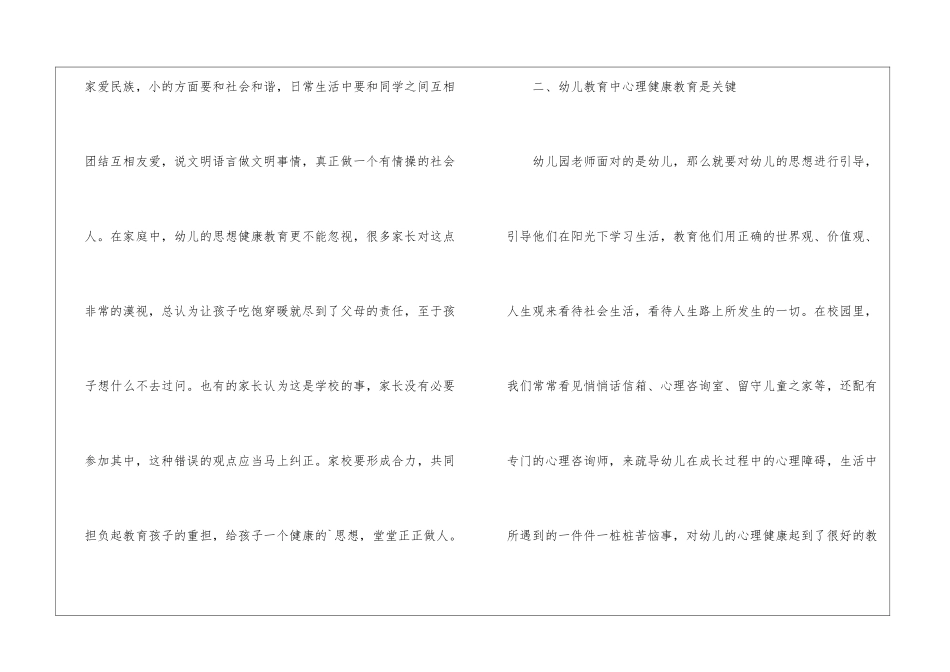 家爱民族，小的方面要和社会和谐，日常生活中要和同学之间互相团结互相友爱，说文明语言做文明事情，真正做一个有情操的社会人。在家庭中，幼儿的思想健康教育更不能忽视，很多家长对这点非常的漠视，总认为让孩子吃饱穿暖就尽到了父母的责任，至于孩子想什么不去过问。也有的家长认为这是学校的事，家长没有必要参加其中，这种错误的观点应当马上纠正。家校要形成合力，共同担负起教育孩子的重担，给孩子一个健康的`思想，堂堂正正做人。

二、幼儿教育中心理健康教育是关键

幼儿园老师面对的是幼儿，那么就要对幼儿的思想进行引导，引导他们在阳光下学习生活，教育他们用正确的世界观、价值观、人生观来看待社会生活，看待人生路上所发生的一切。在校园里，我们常常看见悄悄话信箱、心理咨询室、留守儿童之家等，还配有专门的心理咨询师，来疏导幼儿在成长过程中的心理障碍，生活中所遇到的一件件一桩桩苦恼事，对幼儿的心理健康起到了很好的教